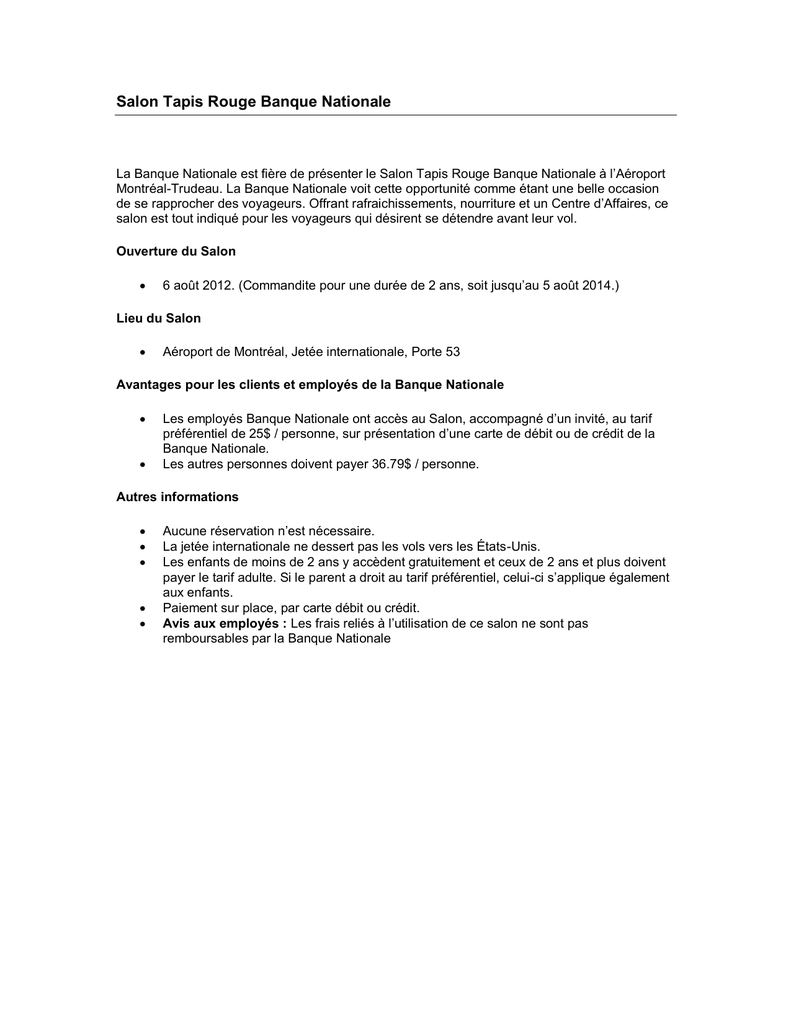 Salon Tapis Rouge Banque Nationale

La Banque Nationale est fière de présenter le Salon Tapis Rouge Banque Nationale à l'Aéroport Montréal-Trudeau. La Banque Nationale voit cette opportunité comme étant une belle occasion de se rapprocher des voyageurs. Offrant rafraichissements, nourriture et un Centre d'Affaires, ce salon est tout indiqué pour les voyageurs qui désirent se détendre avant leur vol.

Ouverture du Salon

• 6 août 2012. (Commandite pour une durée de 2 ans, soit jusqu'au 5 août 2014.)

Lieu du Salon

• Aéroport de Montréal, Jetée internationale, Porte 53

Avantages pour les clients et employés de la Banque Nationale

• Les employés Banque Nationale ont accès au Salon, accompagné d'un invité, au tarif préférentiel de 25$ / personne, sur présentation d'une carte de débit ou de crédit de la Banque Nationale.
• Les autres personnes doivent payer 36.79$ / personne.

Autres informations

• Aucune réservation n'est nécessaire.
• La jetée internationale ne dessert pas les vols vers les États-Unis.
• Les enfants de moins de 2 ans y accèdent gratuitement et ceux de 2 ans et plus doivent payer le tarif adulte. Si le parent a droit au tarif préférentiel, celui-ci s'applique également aux enfants.
• Paiement sur place, par carte débit ou crédit.
• Avis aux employés : Les frais reliés à l'utilisation de ce salon ne sont pas remboursables par la Banque Nationale